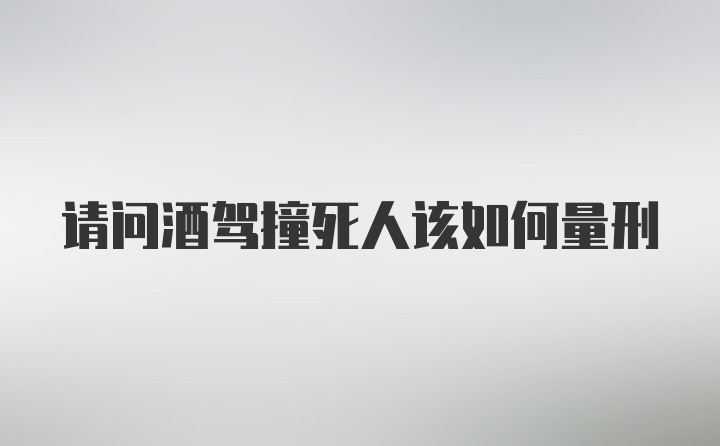 请问酒驾撞死人该如何量刑